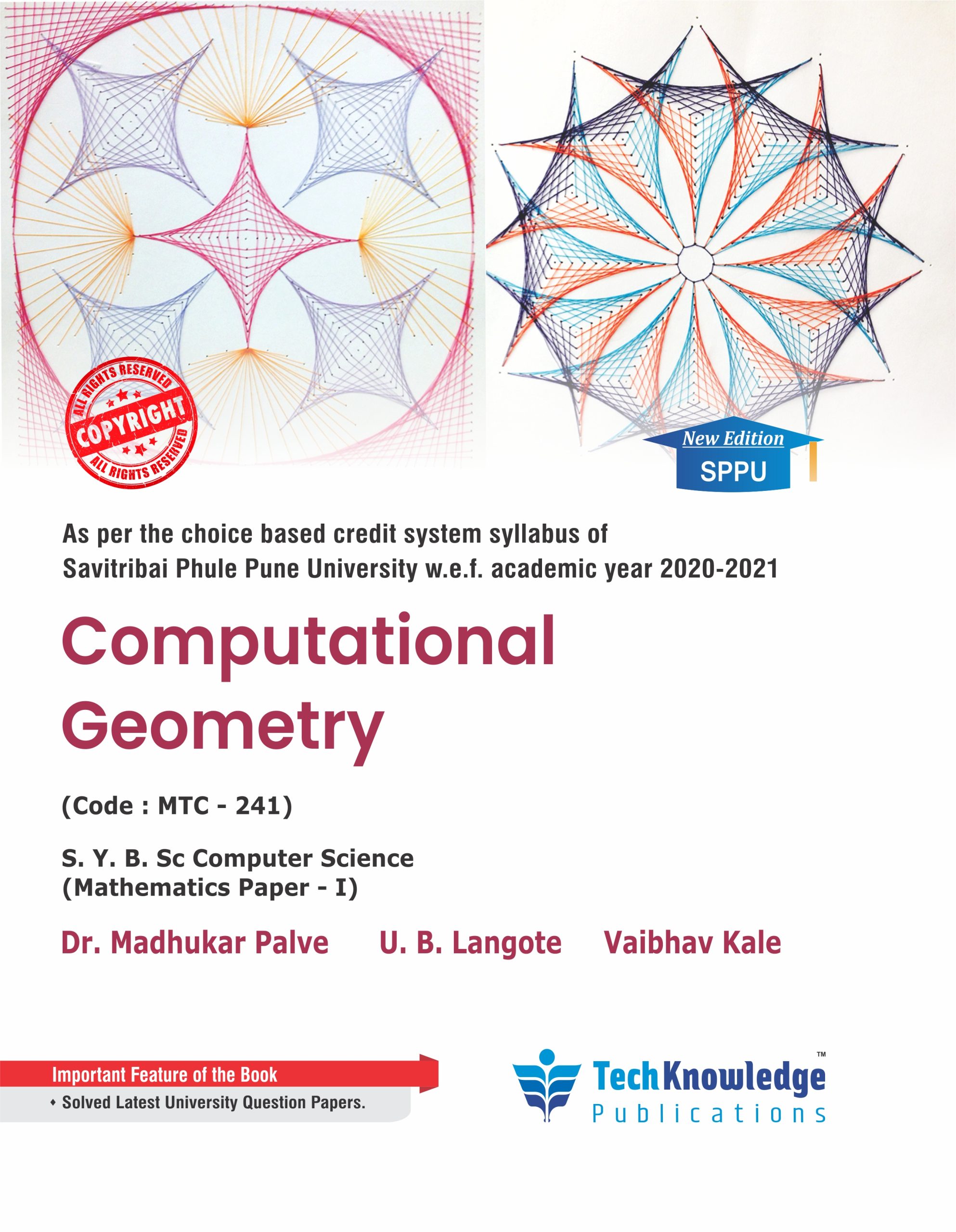 ALL RIGHTS RESERVED
COPYRIGHT
ALL RIGHTS RESERVED

New Edition
SPPU

As per the choice based credit system syllabus of
Savitribai Phule Pune University w.e.f. academic year 2020-2021

Computational
Geometry

(Code : MTC - 241)

S. Y. B. Sc Computer Science
(Mathematics Paper - I)

Dr. Madhukar Palve U. B. Langote Vaibhav Kale

Important Feature of the Book
• Solved Latest University Question Papers.

TechKnowledge™
Publications